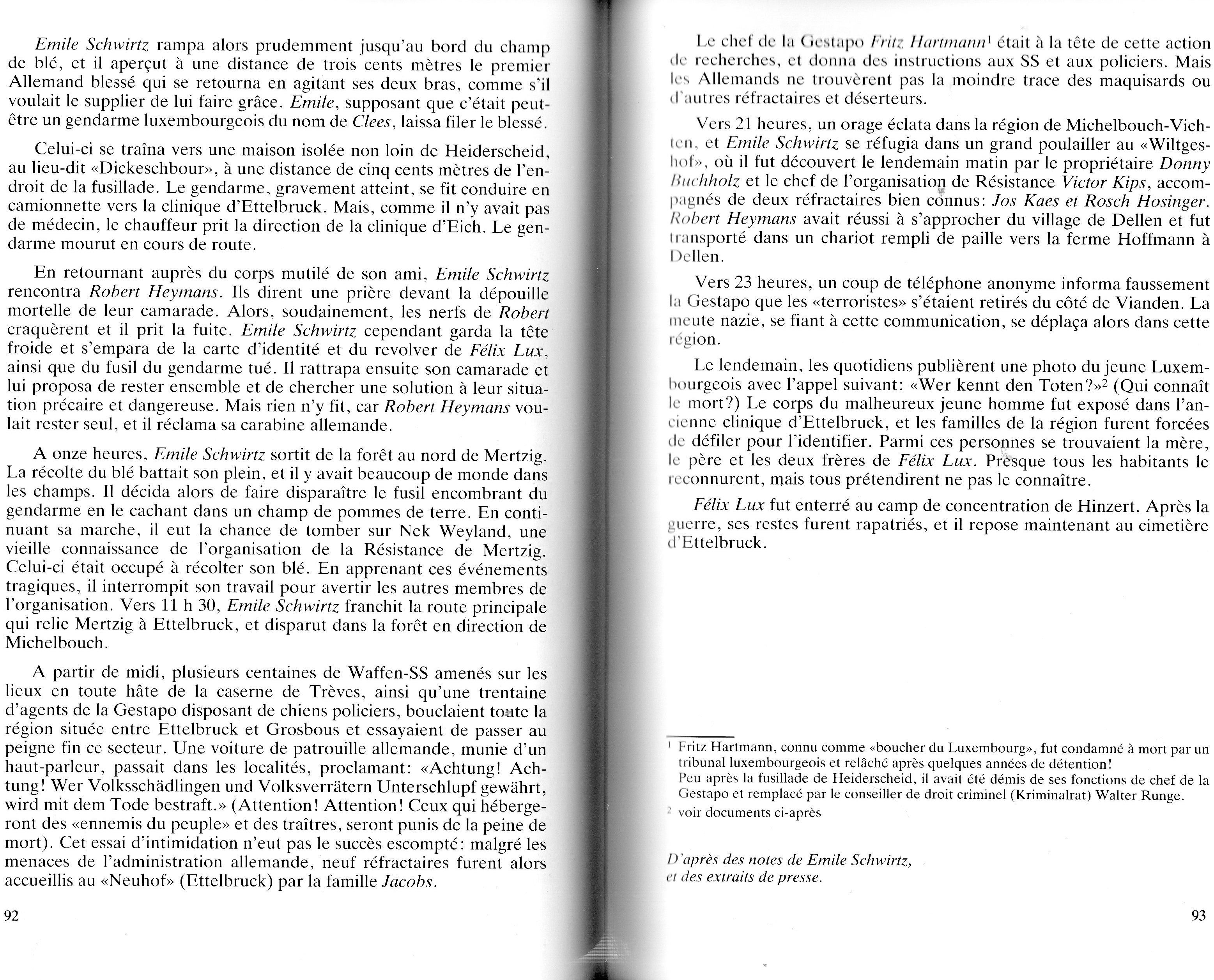 Emile Schwirtz rampa alors prudemment jusqu'au bord du champ de blé, et il aperçut à une distance de trois cents mètres le premier Allemand blessé qui se retourna en agitant ses deux bras, comme s'il voulait le supplier de lui faire grâce. Emile, supposant que c'était peut-être un gendarme luxembourgeois du nom de Clees, laissa filer le blessé.

Celui-ci se traîna vers une maison isolée non loin de Heiderscheid, au lieu-dit «Dickeschbour», à une distance de cinq cents mètres de l'endroit de la fusillade. Le gendarme, gravement atteint, se fit conduire en camionnette vers la clinique d'Ettelbruck. Mais, comme il n'y avait pas de médecin, le chauffeur prit la direction de la clinique d'Eich. Le gendarme mourut en cours de route.

En retournant auprès du corps mutilé de son ami, Emile Schwirtz rencontra Robert Heymans. Ils dirent une prière devant la dépouille mortelle de leur camarade. Alors, soudainement, les nerfs de Robert craquèrent et il prit la fuite. Emile Schwirtz cependant garda la tête froide et s'empara de la carte d'identité et du revolver de Félix Lux, ainsi que du fusil du gendarme tué. Il rattrapa ensuite son camarade et lui proposa de rester ensemble et de chercher une solution à leur situation précaire et dangereuse. Mais rien n'y fit, car Robert Heymans voulait rester seul, et il réclama sa carabine allemande.

A onze heures, Emile Schwirtz sortit de la forêt au nord de Mertzig. La récolte du blé battait son plein, et il y avait beaucoup de monde dans les champs. Il décida alors de faire disparaître le fusil encombrant du gendarme en le cachant dans un champ de pommes de terre. En continuant sa marche, il eut la chance de tomber sur Nek Weyland, une vieille connaissance de l'organisation de la Résistance de Mertzig. Celui-ci était occupé à récolter son blé. En apprenant ces événements tragiques, il interrompit son travail pour avertir les autres membres de l'organisation. Vers 11 h 30, Emile Schwirtz franchit la route principale qui relie Mertzig à Ettelbruck, et disparut dans la forêt en direction de Michelbouch.

A partir de midi, plusieurs centaines de Waffen-SS amenés sur les lieux en toute hâte de la caserne de Trèves, ainsi qu'une trentaine d'agents de la Gestapo disposant de chiens policiers, bouclaient toute la région située entre Ettelbruck et Grosbous et essayaient de passer au peigne fin ce secteur. Une voiture de patrouille allemande, munie d'un haut-parleur, passait dans les localités, proclamant: «Achtung! Achtung! Wer Volksschädlingen und Volksverrätern Unterschlupf gewährt, wird mit dem Tode bestraft.» (Attention! Attention! Ceux qui hébergeront des «ennemis du peuple» et des traîtres, seront punis de la peine de mort). Cet essai d'intimidation n'eut pas le succès escompté: malgré les menaces de l'administration allemande, neuf réfractaires furent alors accueillis au «Neuhof» (Ettelbruck) par la famille Jacobs.

92

Le chef de la Gestapo Fritz Hartmann$^1$ était à la tête de cette action de recherches, et donna des instructions aux SS et aux policiers. Mais les Allemands ne trouvèrent pas la moindre trace des maquisards ou d'autres réfractaires et déserteurs.

Vers 21 heures, un orage éclata dans la région de Michelbouch-Vichten, et Emile Schwirtz se réfugia dans un grand poulailler au «Wiltgeshof», où il fut découvert le lendemain matin par le propriétaire Donny Buchholz et le chef de l'organisation de Résistance Victor Kips, accompagnés de deux réfractaires bien connus: Jos Kaes et Rosch Hosinger. Robert Heymans avait réussi à s'approcher du village de Dellen et fut transporté dans un chariot rempli de paille vers la ferme Hoffmann à Dellen.

Vers 23 heures, un coup de téléphone anonyme informa faussement la Gestapo que les «terroristes» s'étaient retirés du côté de Vianden. La meute nazie, se fiant à cette communication, se déplaça alors dans cette région.

Le lendemain, les quotidiens publièrent une photo du jeune Luxembourgeois avec l'appel suivant: «Wer kennt den Toten?»$^2$ (Qui connaît le mort?) Le corps du malheureux jeune homme fut exposé dans l'ancienne clinique d'Ettelbruck, et les familles de la région furent forcées de défiler pour l'identifier. Parmi ces personnes se trouvaient la mère, le père et les deux frères de Félix Lux. Presque tous les habitants le reconnurent, mais tous prétendirent ne pas le connaître.

Félix Lux fut enterré au camp de concentration de Hinzert. Après la guerre, ses restes furent rapatriés, et il repose maintenant au cimetière d'Ettelbruck.

$^1$ Fritz Hartmann, connu comme «boucher du Luxembourg», fut condamné à mort par un tribunal luxembourgeois et relâché après quelques années de détention!
Peu après la fusillade de Heiderscheid, il avait été démis de ses fonctions de chef de la Gestapo et remplacé par le conseiller de droit criminel (Kriminalrat) Walter Runge.

$^2$ voir documents ci-après

D'après des notes de Emile Schwirtz,
et des extraits de presse.

93